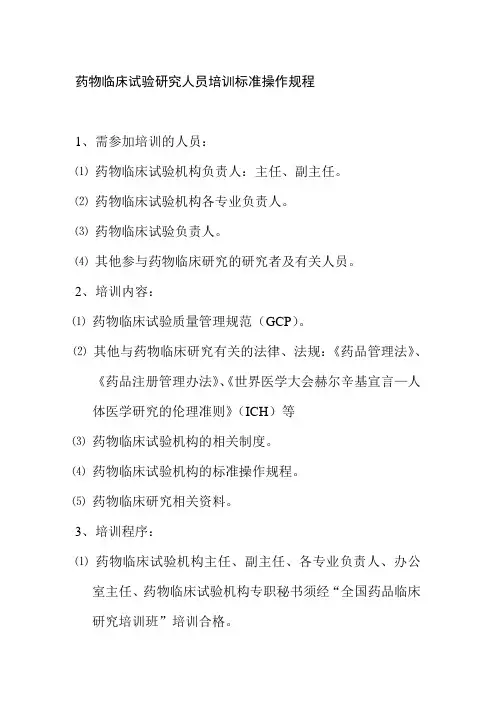 药物临床试验研究人员培训标准操作规程

1、需参加培训的人员：

⑴ 药物临床试验机构负责人：主任、副主任。

⑵ 药物临床试验机构各专业负责人。

⑶ 药物临床试验负责人。

⑷ 其他参与药物临床研究的研究者及有关人员。

2、培训内容：

⑴ 药物临床试验质量管理规范（GCP）。

⑵ 其他与药物临床研究有关的法律、法规：《药品管理法》、《药品注册管理办法》、《世界医学大会赫尔辛基宣言—人体医学研究的伦理准则》（ICH）等

⑶ 药物临床试验机构的相关制度。

⑷ 药物临床试验机构的标准操作规程。

⑸ 药物临床研究相关资料。

3、培训程序：

⑴ 药物临床试验机构主任、副主任、各专业负责人、办公室主任、药物临床试验机构专职秘书须经“全国药品临床研究培训班”培训合格。